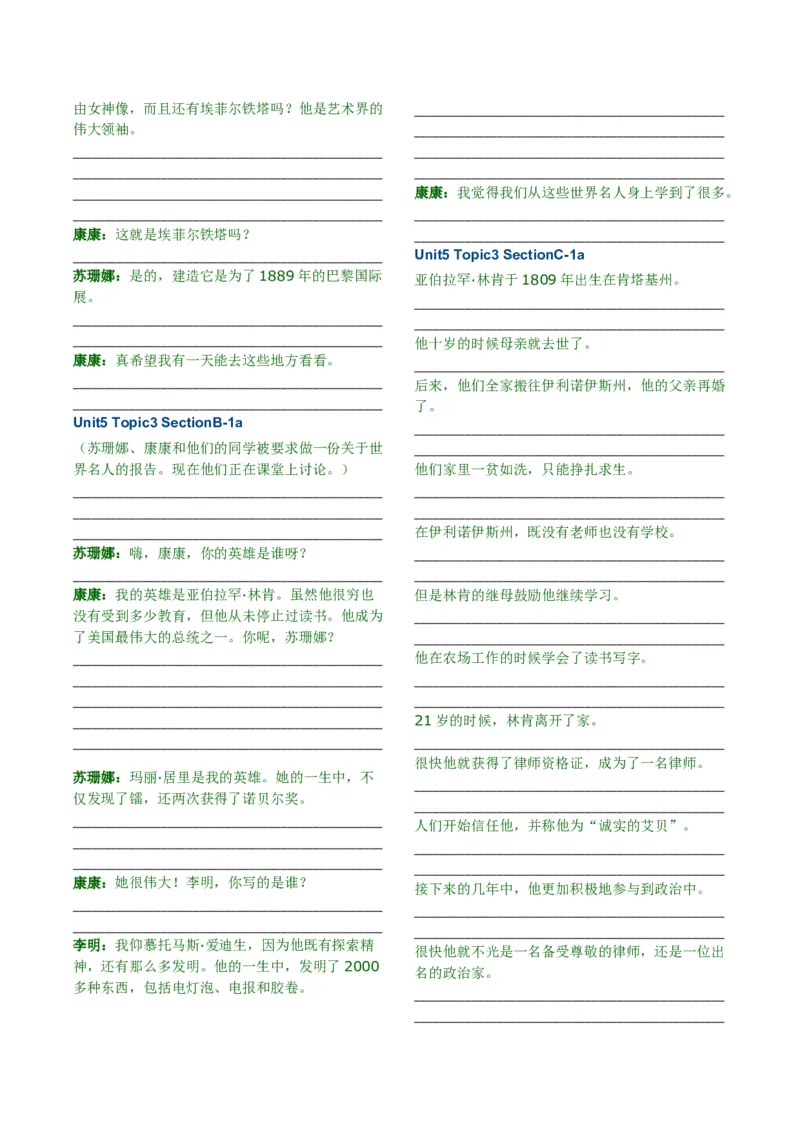 由女神像，而且还有埃菲尔铁塔吗？他是艺术界的伟大领袖。

康康：这就是埃菲尔铁塔吗？

苏珊娜：是的，建造它是为了 1889 年的巴黎国际展。

康康：真希望我有一天能去这些地方看看。

Unit5 Topic3 SectionB-1a

（苏珊娜、康康和他们的同学被要求做一份关于世界名人的报告。现在他们正在课堂上讨论。）

苏珊娜：嗨，康康，你的英雄是谁呀？

康康：我的英雄是亚伯拉罕·林肯。虽然他很穷也没有受到多少教育，但他从未停止过读书。他成为了美国最伟大的总统之一。你呢，苏珊娜？

苏珊娜：玛丽·居里是我的英雄。她的一生中，不仅发现了镭，还两次获得了诺贝尔奖。

康康：她很伟大！李明，你写的是谁？

李明：我仰慕托马斯·爱迪生，因为他既有探索精神，还有那么多发明。他的一生中，发明了 2000 多种东西，包括电灯泡、电报和胶卷。

康康：我觉得我们从这些世界名人身上学到了很多。

Unit5 Topic3 SectionC-1a

亚伯拉罕·林肯于 1809 年出生在肯塔基州。

他十岁的时候母亲就去世了。

后来，他们全家搬往伊利诺伊斯州，他的父亲再婚了。

他们家里一贫如洗，只能挣扎求生。

在伊利诺伊斯州，既没有老师也没有学校。

但是林肯的继母鼓励他继续学习。

他在农场工作的时候学会了读书写字。

21 岁的时候，林肯离开了家。

很快他就获得了律师资格证，成为了一名律师。

人们开始信任他，并称他为“诚实的艾贝”。

接下来的几年中，他更加积极地参与到政治中。

很快他就不光是一名备受尊敬的律师，还是一位出名的政治家。